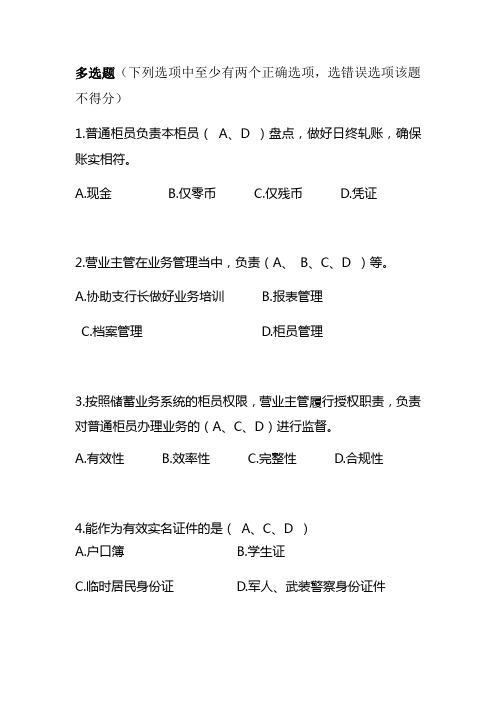 多选题（下列选项中至少有两个正确选项，选错误选项该题不得分）

1.普通柜员负责本柜员（ A、D ）盘点，做好日终轧账，确保账实相符。

A.现金　B.仅零币　C.仅残币　D.凭证

2.营业主管在业务管理当中，负责（A、 B、C、D ）等。

A.协助支行长做好业务培训　B.报表管理

C.档案管理　D.柜员管理

3.按照储蓄业务系统的柜员权限，营业主管履行授权职责，负责对普通柜员办理业务的（A、C、D）进行监督。

A.有效性　B.效率性　C.完整性　D.合规性

4.能作为有效实名证件的是（ A、C、D ）

A.户口簿　B.学生证

C.临时居民身份证　D.军人、武装警察身份证件